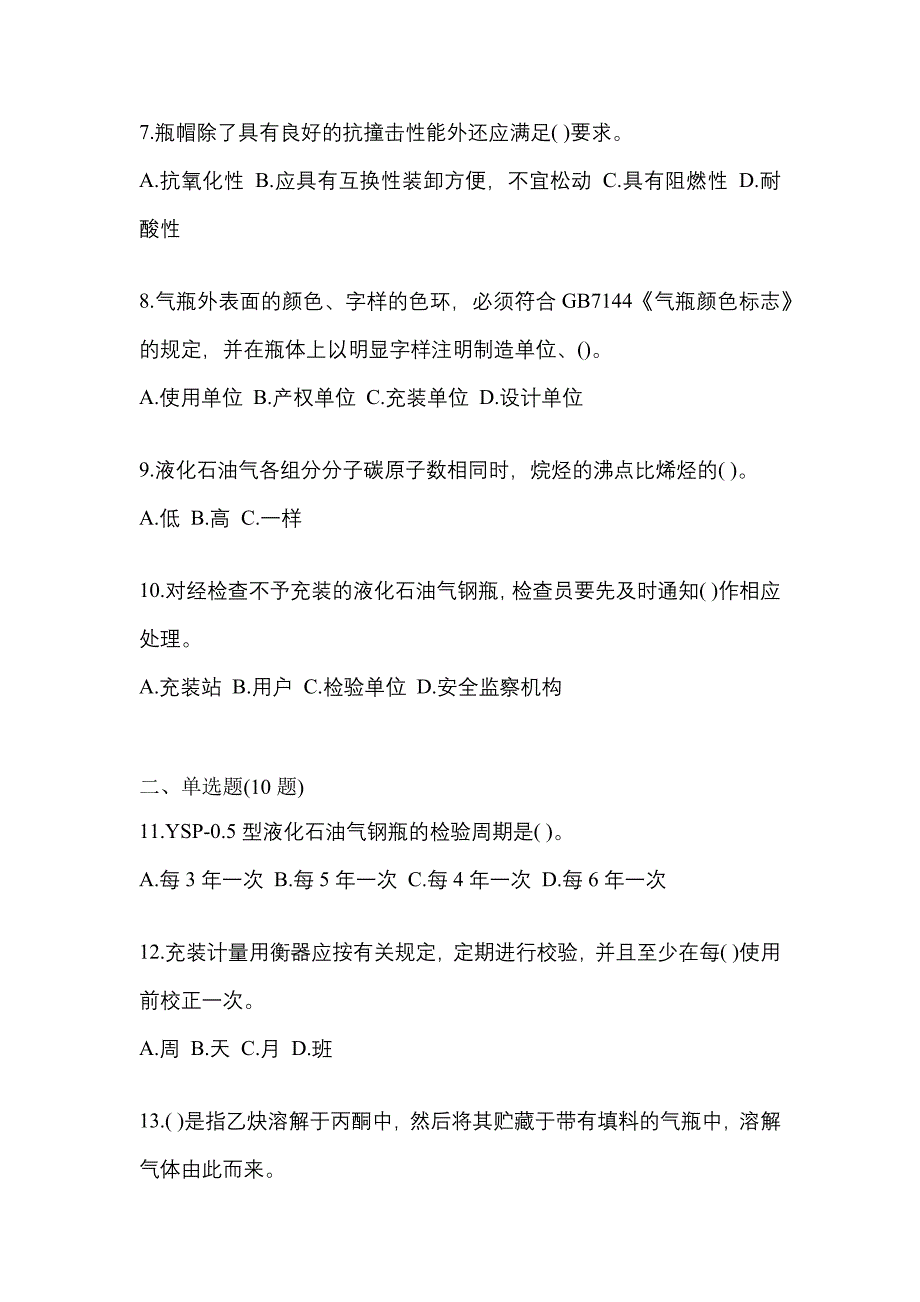 7.瓶帽除了具有良好的抗撞击性能外还应满足( )要求。

A.抗氧化性 B.应具有互换性装卸方便，不宜松动 C.具有阻燃性 D.耐酸性

8.气瓶外表面的颜色、字样的色环，必须符合 GB7144《气瓶颜色标志》的规定，并在瓶体上以明显字样注明制造单位、()。

A.使用单位 B.产权单位 C.充装单位 D.设计单位

9.液化石油气各组分分子碳原子数相同时，烷烃的沸点比烯烃的( )。

A.低 B.高 C.一样

10.对经检查不予充装的液化石油气钢瓶，检查员要先及时通知( )作相应处理。

A.充装站 B.用户 C.检验单位 D.安全监察机构

二、单选题(10 题)

11.YSP-0.5 型液化石油气钢瓶的检验周期是( )。

A.每 3 年一次 B.每 5 年一次 C.每 4 年一次 D.每 6 年一次

12.充装计量用衡器应按有关规定，定期进行校验，并且至少在每( )使用前校正一次。

A.周 B.天 C.月 D.班

13.( )是指乙炔溶解于丙酮中，然后将其贮藏于带有填料的气瓶中，溶解气体由此而来。